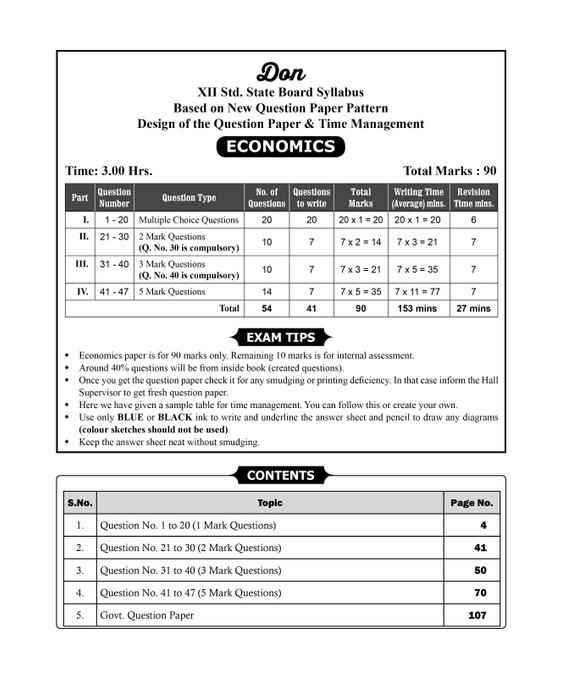 Don

XII Std. State Board Syllabus
Based on New Question Paper Pattern
Design of the Question Paper & Time Management

ECONOMICS

Time: 3.00 Hrs. Total Marks : 90

| Part | Question Number | Question Type | No. of Questions | Questions to write | Total Marks | Writing Time (Average) mins. | Revision Time mins. |
|---|---|---|---|---|---|---|---|
| I. | 1 - 20 | Multiple Choice Questions | 20 | 20 | 20 x 1 = 20 | 20 x 1 = 20 | 6 |
| II. | 21 - 30 | 2 Mark Questions (Q. No. 30 is compulsory) | 10 | 7 | 7 x 2 = 14 | 7 x 3 = 21 | 7 |
| III. | 31 - 40 | 3 Mark Questions (Q. No. 40 is compulsory) | 10 | 7 | 7 x 3 = 21 | 7 x 5 = 35 | 7 |
| IV. | 41 - 47 | 5 Mark Questions | 14 | 7 | 7 x 5 = 35 | 7 x 11 = 77 | 7 |
| | | Total | 54 | 41 | 90 | 153 mins | 27 mins |

EXAM TIPS

• Economics paper is for 90 marks only. Remaining 10 marks is for internal assessment.
• Around 40% questions will be from inside book (created questions).
• Once you get the question paper check it for any smudging or printing deficiency. In that case inform the Hall Supervisor to get fresh question paper.
• Here we have given a sample table for time management. You can follow this or create your own.
• Use only BLUE or BLACK ink to write and underline the answer sheet and pencil to draw any diagrams (colour sketches should not be used).
• Keep the answer sheet neat without smudging.

CONTENTS

| S.No. | Topic | Page No. |
|---|---|---|
| 1. | Question No. 1 to 20 (1 Mark Questions) | 4 |
| 2. | Question No. 21 to 30 (2 Mark Questions) | 41 |
| 3. | Question No. 31 to 40 (3 Mark Questions) | 50 |
| 4. | Question No. 41 to 47 (5 Mark Questions) | 70 |
| 5. | Govt. Question Paper | 107 |